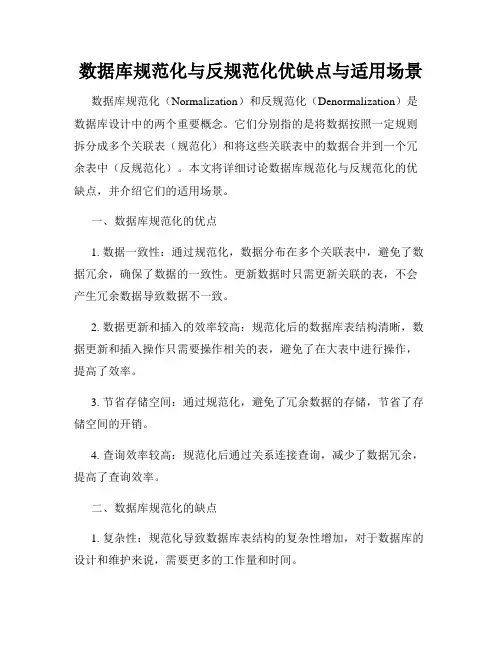 数据库规范化与反规范化优缺点与适用场景

数据库规范化（Normalization）和反规范化（Denormalization）是数据库设计中的两个重要概念。它们分别指的是将数据按照一定规则拆分成多个关联表（规范化）和将这些关联表中的数据合并到一个冗余表中（反规范化）。本文将详细讨论数据库规范化与反规范化的优缺点，并介绍它们的适用场景。

一、数据库规范化的优点

1. 数据一致性：通过规范化，数据分布在多个关联表中，避免了数据冗余，确保了数据的一致性。更新数据时只需更新关联的表，不会产生冗余数据导致数据不一致。

2. 数据更新和插入的效率较高：规范化后的数据库表结构清晰，数据更新和插入操作只需要操作相关的表，避免了在大表中进行操作，提高了效率。

3. 节省存储空间：通过规范化，避免了冗余数据的存储，节省了存储空间的开销。

4. 查询效率较高：规范化后通过关系连接查询，减少了数据冗余，提高了查询效率。

二、数据库规范化的缺点

1. 复杂性：规范化导致数据库表结构的复杂性增加，对于数据库的设计和维护来说，需要更多的工作量和时间。